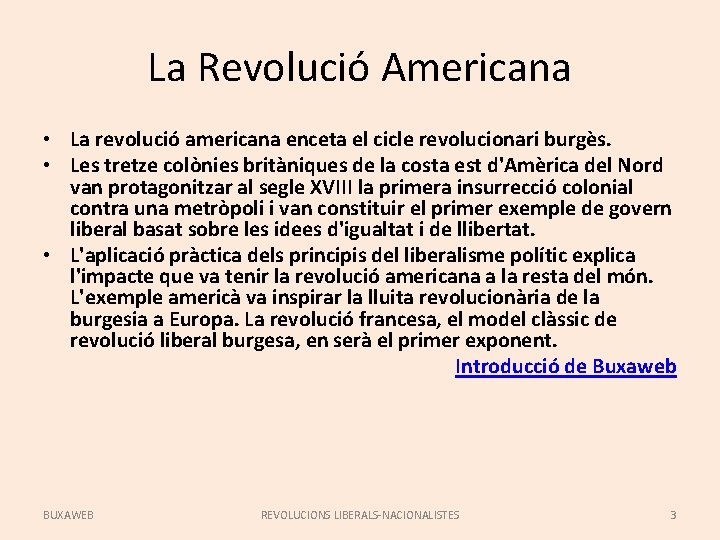 La Revolució Americana

• La revolució americana enceta el cicle revolucionari burgès.
• Les tretze colònies britàniques de la costa est d'Amèrica del Nord van protagonitzar al segle XVIII la primera insurrecció colonial contra una metròpoli i van constituir el primer exemple de govern liberal basat sobre les idees d'igualtat i de llibertat.
• L'aplicació pràctica dels principis del liberalisme polític explica l'impacte que va tenir la revolució americana a la resta del món. L'exemple americà va inspirar la lluita revolucionària de la burgesia a Europa. La revolució francesa, el model clàssic de revolució liberal burgesa, en serà el primer exponent.

Introducció de Buxaweb

BUXAWEB REVOLUCIONS LIBERALS-NACIONALISTES 3